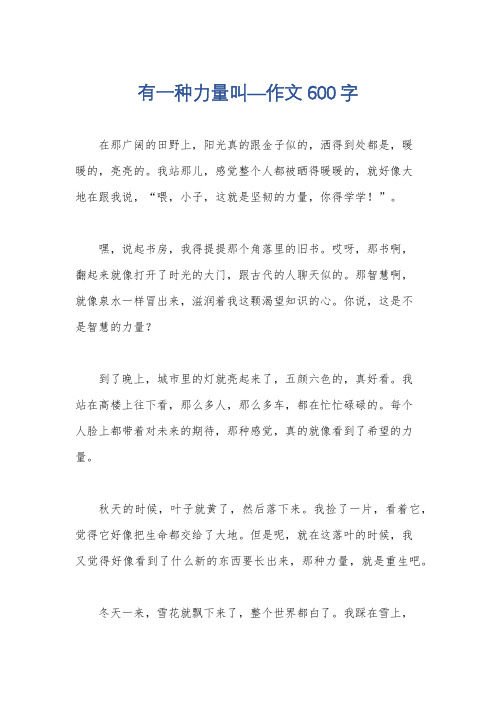 有一种力量叫—作文600字

在那广阔的田野上，阳光真的跟金子似的，洒得到处都是，暖暖的，亮亮的。我站那儿，感觉整个人都被晒得暖暖的，就好像大地在跟我说，“喂，小子，这就是坚韧的力量，你得学学！”。

嘿，说起书房，我得提提那个角落里的旧书。哎呀，那书啊，翻起来就像打开了时光的大门，跟古代的人聊天似的。那智慧啊，就像泉水一样冒出来，滋润着我这颗渴望知识的心。你说，这是不是智慧的力量？

到了晚上，城市里的灯就亮起来了，五颜六色的，真好看。我站在高楼上往下看，那么多人，那么多车，都在忙忙碌碌的。每个人脸上都带着对未来的期待，那种感觉，真的就像看到了希望的力量。

秋天的时候，叶子就黄了，然后落下来。我捡了一片，看着它，觉得它好像把生命都交给了大地。但是呢，就在这落叶的时候，我又觉得好像看到了什么新的东西要长出来，那种力量，就是重生吧。

冬天一来，雪花就飘下来了，整个世界都白了。我踩在雪上，